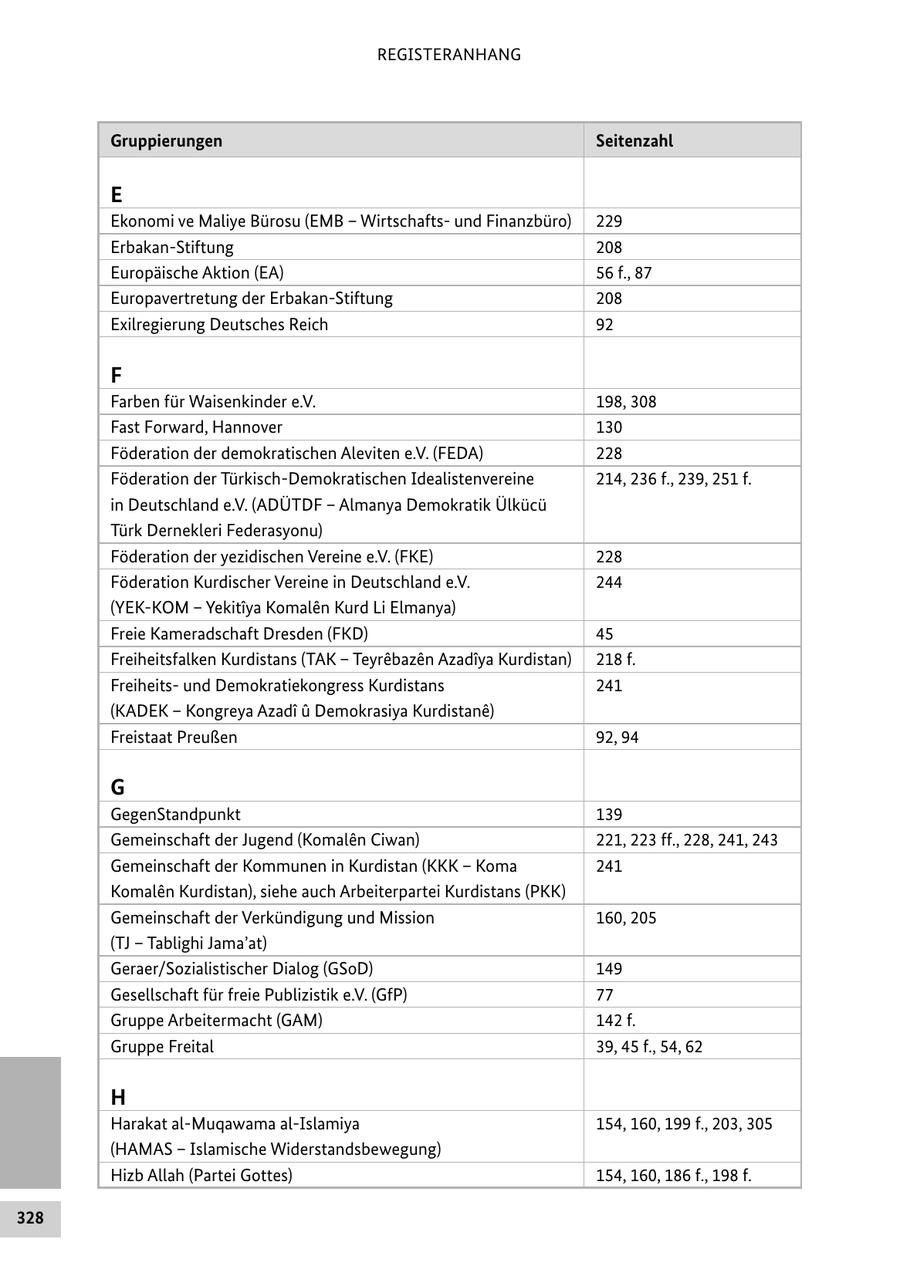 REGISTERANHANG

| Gruppierungen | Seitenzahl |
|---|---|
| **E** | |
| Ekonomi ve Maliye Bürosu (EMB – Wirtschafts- und Finanzbüro) | 229 |
| Erbakan-Stiftung | 208 |
| Europäische Aktion (EA) | 56 f., 87 |
| Europavertretung der Erbakan-Stiftung | 208 |
| Exilregierung Deutsches Reich | 92 |
| **F** | |
| Farben für Waisenkinder e.V. | 198, 308 |
| Fast Forward, Hannover | 130 |
| Föderation der demokratischen Aleviten e.V. (FEDA) | 228 |
| Föderation der Türkisch-Demokratischen Idealistenvereine in Deutschland e.V. (ADÜTDF – Almanya Demokratik Ülkücü Türk Dernekleri Federasyonu) | 214, 236 f., 239, 251 f. |
| Föderation der yezidischen Vereine e.V. (FKE) | 228 |
| Föderation Kurdischer Vereine in Deutschland e.V. (YEK-KOM – Yekitîya Komalên Kurd Li Elmanya) | 244 |
| Freie Kameradschaft Dresden (FKD) | 45 |
| Freiheitsfalken Kurdistans (TAK – Teyrêbazên Azadîya Kurdistan) | 218 f. |
| Freiheits- und Demokratiekongress Kurdistans (KADEK – Kongreya Azadî û Demokrasiya Kurdistanê) | 241 |
| Freistaat Preußen | 92, 94 |
| **G** | |
| GegenStandpunkt | 139 |
| Gemeinschaft der Jugend (Komalên Ciwan) | 221, 223 ff., 228, 241, 243 |
| Gemeinschaft der Kommunen in Kurdistan (KKK – Koma Komalên Kurdistan), siehe auch Arbeiterpartei Kurdistans (PKK) | 241 |
| Gemeinschaft der Verkündigung und Mission (TJ – Tablighi Jama'at) | 160, 205 |
| Geraer/Sozialistischer Dialog (GSoD) | 149 |
| Gesellschaft für freie Publizistik e.V. (GfP) | 77 |
| Gruppe Arbeitermacht (GAM) | 142 f. |
| Gruppe Freital | 39, 45 f., 54, 62 |
| **H** | |
| Harakat al-Muqawama al-Islamiya (HAMAS – Islamische Widerstandsbewegung) | 154, 160, 199 f., 203, 305 |
| Hizb Allah (Partei Gottes) | 154, 160, 186 f., 198 f. |

328